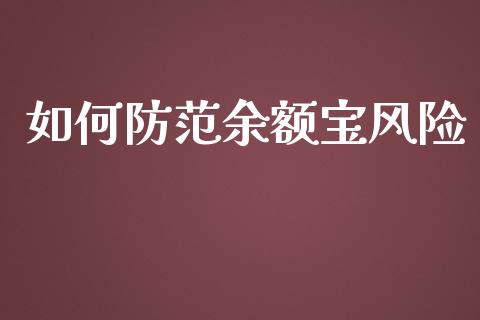 如何防范余额宝风险